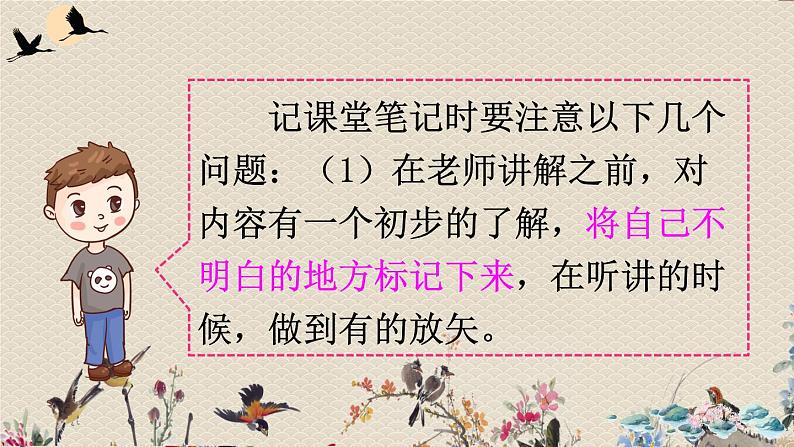 记课堂笔记时要注意以下几个问题：（1）在老师讲解之前，对内容有一个初步的了解，将自己不明白的地方标记下来，在听讲的时候，做到有的放矢。